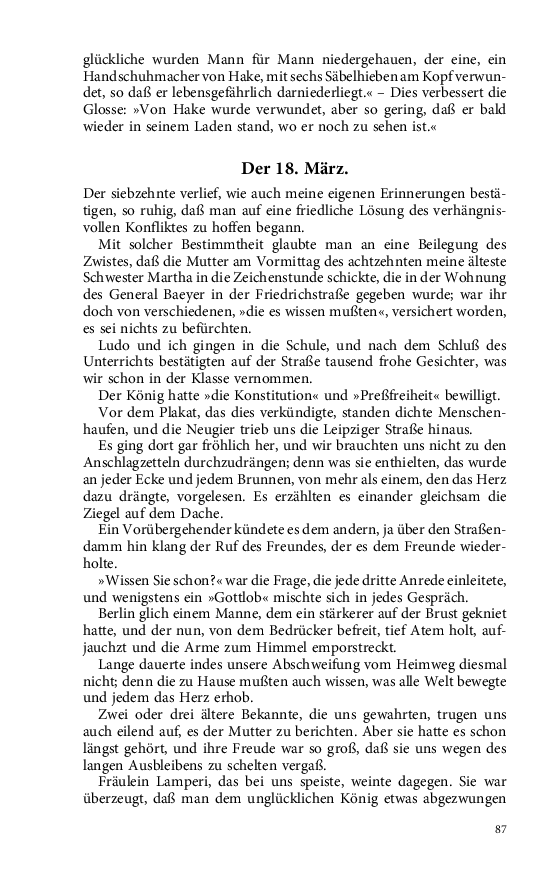 glückliche wurden Mann für Mann niedergehauen, der eine, ein Handschuhmacher von Hake, mit sechs Säbelhieben am Kopf verwundet, so daß er lebensgefährlich darniederliegt.« – Dies verbessert die Glosse: »Von Hake wurde verwundet, aber so gering, daß er bald wieder in seinem Laden stand, wo er noch zu sehen ist.«

Der 18. März.

Der siebzehnte verlief, wie auch meine eigenen Erinnerungen bestätigen, so ruhig, daß man auf eine friedliche Lösung des verhängnisvollen Konfliktes zu hoffen begann.

Mit solcher Bestimmtheit glaubte man an eine Beilegung des Zwistes, daß die Mutter am Vormittag des achtzehnten meine älteste Schwester Martha in die Zeichenstunde schickte, die in der Wohnung des General Baeyer in der Friedrichstraße gegeben wurde; war ihr doch von verschiedenen, »die es wissen mußten«, versichert worden, es sei nichts zu befürchten.

Ludo und ich gingen in die Schule, und nach dem Schluß des Unterrichts bestätigten auf der Straße tausend frohe Gesichter, was wir schon in der Klasse vernommen.

Der König hatte »die Konstitution« und »Preßfreiheit« bewilligt.

Vor dem Plakat, das dies verkündigte, standen dichte Menschenhaufen, und die Neugier trieb uns die Leipziger Straße hinaus.

Es ging dort gar fröhlich her, und wir brauchten uns nicht zu den Anschlagzetteln durchzudrängen; denn was sie enthielten, das wurde an jeder Ecke und jedem Brunnen, von mehr als einem, den das Herz dazu drängte, vorgelesen. Es erzählten es einander gleichsam die Ziegel auf dem Dache.

Ein Vorübergehender kündete es dem andern, ja über den Straßendamm hin klang der Ruf des Freundes, der es dem Freunde wiederholte.

»Wissen Sie schon?« war die Frage, die jede dritte Anrede einleitete, und wenigstens ein »Gottlob« mischte sich in jedes Gespräch.

Berlin glich einem Manne, dem ein stärkerer auf der Brust gekniet hatte, und der nun, von dem Bedrücker befreit, tief Atem holt, aufjauchzt und die Arme zum Himmel emporstreckt.

Lange dauerte indes unsere Abschweifung vom Heimweg diesmal nicht; denn die zu Hause mußten auch wissen, was alle Welt bewegte und jedem das Herz erhob.

Zwei oder drei ältere Bekannte, die uns gewahrten, trugen uns auch eilend auf, es der Mutter zu berichten. Aber sie hatte es schon längst gehört, und ihre Freude war so groß, daß sie uns wegen des langen Ausbleibens zu schelten vergaß.

Fräulein Lamperi, das bei uns speiste, weinte dagegen. Sie war überzeugt, daß man dem unglücklichen König etwas abgezwungen

87